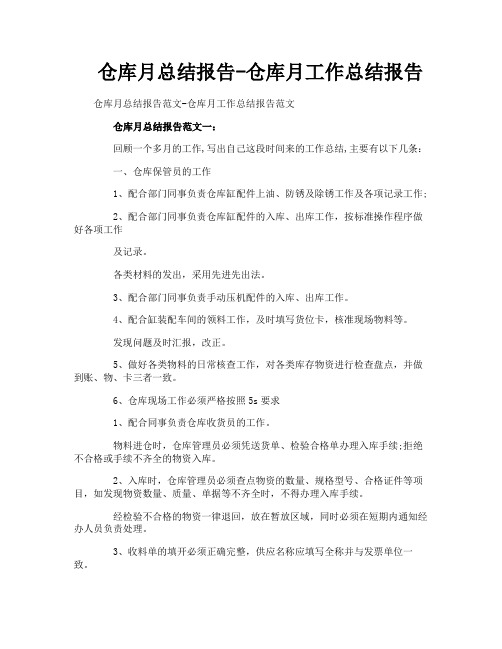 仓库月总结报告-仓库月工作总结报告

仓库月总结报告范文-仓库月工作总结报告范文

仓库月总结报告范文一：

回顾一个多月的工作,写出自己这段时间来的工作总结,主要有以下几条：

一、仓库保管员的工作

1、配合部门同事负责仓库缸配件上油、防锈及除锈工作及各项记录工作；

2、配合部门同事负责仓库缸配件的入库、出库工作，按标准操作程序做好各项工作

及记录。

各类材料的发出，采用先进先出法。

3、配合部门同事负责手动压机配件的入库、出库工作。

4、配合缸装配车间的领料工作，及时填写货位卡，核准现场物料等。

发现问题及时汇报，改正。

5、做好各类物料的日常核查工作，对各类库存物资进行检查盘点，并做到账、物、卡三者一致。

6、仓库现场工作必须严格按照5s要求

1、配合同事负责仓库收货员的工作。

物料进仓时，仓库管理员必须凭送货单、检验合格单办理入库手续;拒绝不合格或手续不齐全的物资入库。

2、入库时，仓库管理员必须查点物资的数量、规格型号、合格证件等项目，如发现物资数量、质量、单据等不齐全时，不得办理入库手续。

经检验不合格的物资一律退回，放在暂放区域，同时必须在短期内通知经办人员负责处理。

3、收料单的填开必须正确完整，供应名称应填写全称并与发票单位一致。